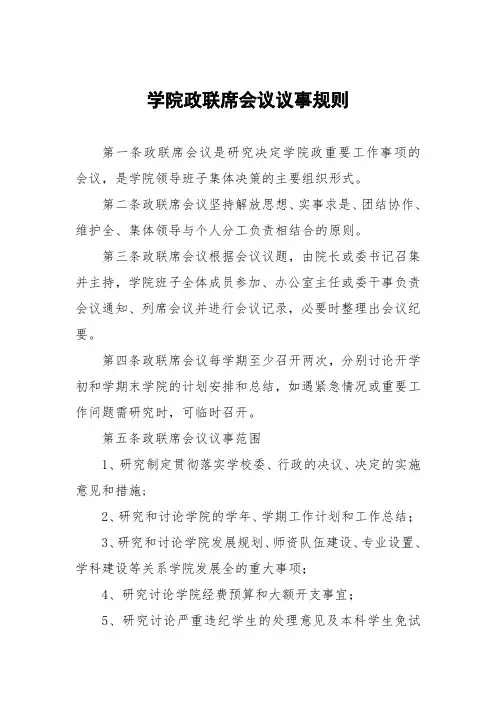 学院政联席会议议事规则

第一条政联席会议是研究决定学院政重要工作事项的会议，是学院领导班子集体决策的主要组织形式。

第二条政联席会议坚持解放思想、实事求是、团结协作、维护全、集体领导与个人分工负责相结合的原则。

第三条政联席会议根据会议议题，由院长或委书记召集并主持，学院班子全体成员参加、办公室主任或委干事负责会议通知、列席会议并进行会议记录，必要时整理出会议纪要。

第四条政联席会议每学期至少召开两次，分别讨论开学初和学期末学院的计划安排和总结，如遇紧急情况或重要工作问题需研究时，可临时召开。

第五条政联席会议议事范围

1、研究制定贯彻落实学校委、行政的决议、决定的实施意见和措施；

2、研究和讨论学院的学年、学期工作计划和工作总结；

3、研究和讨论学院发展规划、师资队伍建设、专业设置、学科建设等关系学院发展全的重大事项；

4、研究讨论学院经费预算和大额开支事宜；

5、研究讨论严重违纪学生的处理意见及本科学生免试